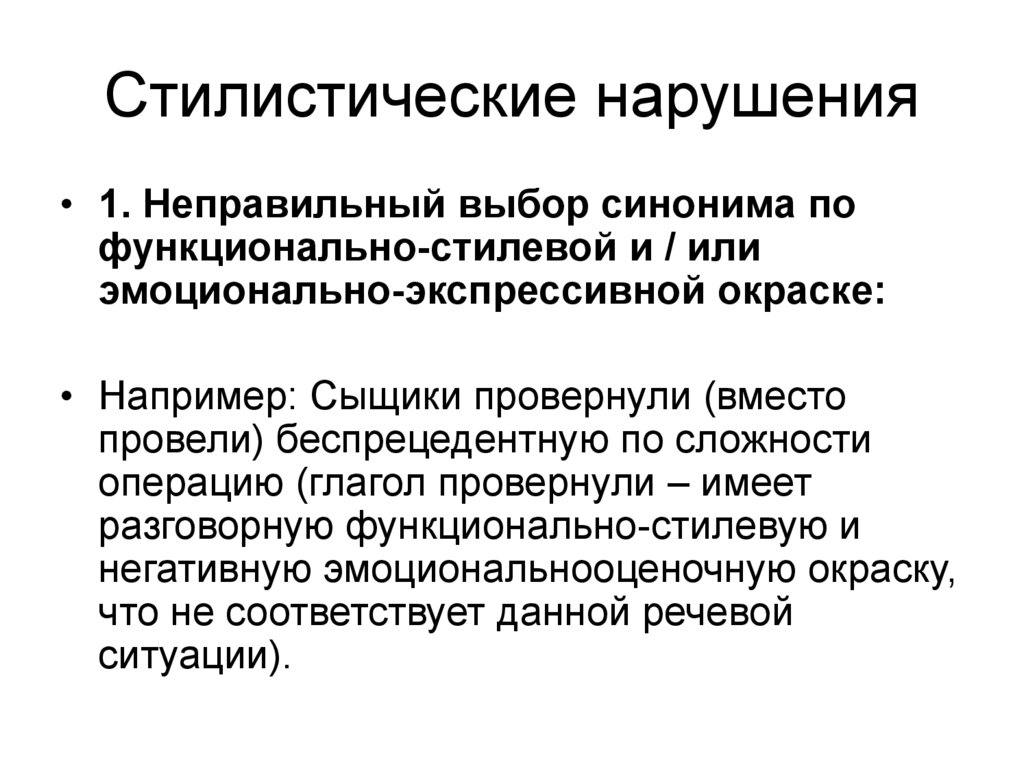 Стилистические нарушения

• 1. Неправильный выбор синонима по функционально-стилевой и / или эмоционально-экспрессивной окраске:

• Например: Сыщики провернули (вместо провели) беспрецедентную по сложности операцию (глагол провернули – имеет разговорную функционально-стилевую и негативную эмоциональнооценочную окраску, что не соответствует данной речевой ситуации).